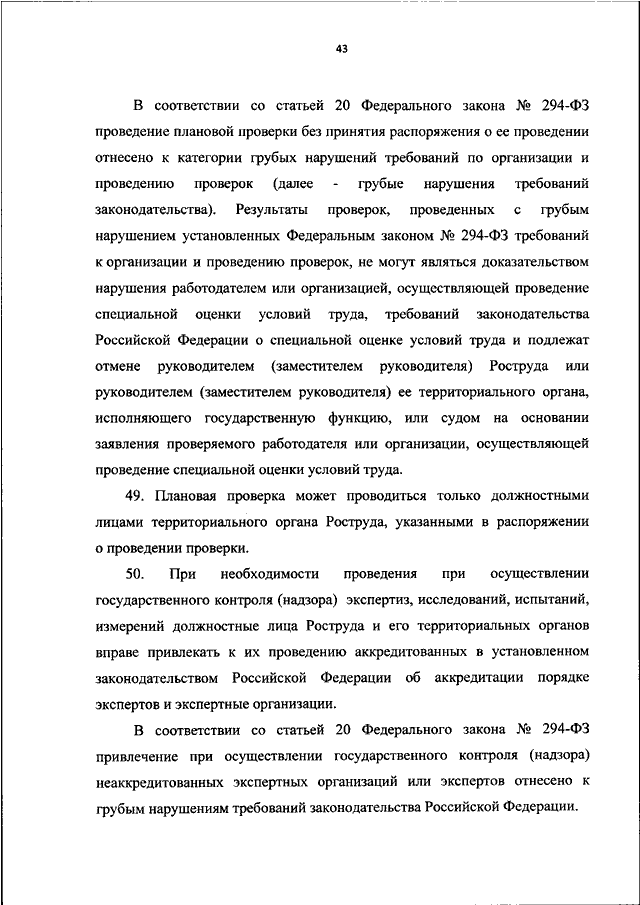 43

В соответствии со статьей 20 Федерального закона № 294-ФЗ проведение плановой проверки без принятия распоряжения о ее проведении отнесено к категории грубых нарушений требований по организации и проведению проверок (далее - грубые нарушения требований законодательства). Результаты проверок, проведенных с грубым нарушением установленных Федеральным законом № 294-ФЗ требований к организации и проведению проверок, не могут являться доказательством нарушения работодателем или организацией, осуществляющей проведение специальной оценки условий труда, требований законодательства Российской Федерации о специальной оценке условий труда и подлежат отмене руководителем (заместителем руководителя) Роструда или руководителем (заместителем руководителя) ее территориального органа, исполняющего государственную функцию, или судом на основании заявления проверяемого работодателя или организации, осуществляющей проведение специальной оценки условий труда.

49. Плановая проверка может проводиться только должностными лицами территориального органа Роструда, указанными в распоряжении о проведении проверки.

50. При необходимости проведения при осуществлении государственного контроля (надзора) экспертиз, исследований, испытаний, измерений должностные лица Роструда и его территориальных органов вправе привлекать к их проведению аккредитованных в установленном законодательством Российской Федерации об аккредитации порядке экспертов и экспертные организации.

В соответствии со статьей 20 Федерального закона № 294-ФЗ привлечение при осуществлении государственного контроля (надзора) неаккредитованных экспертных организаций или экспертов отнесено к грубым нарушениям требований законодательства Российской Федерации.